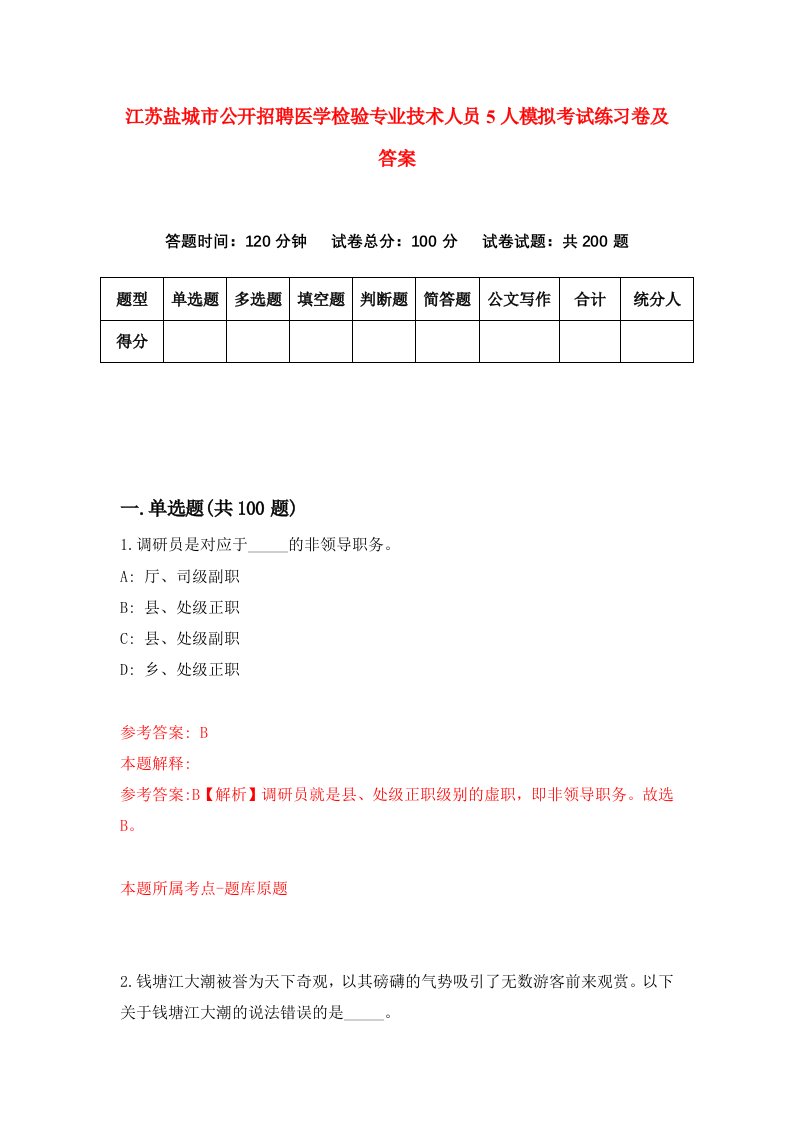 江苏盐城市公开招聘医学检验专业技术人员5人模拟考试练习卷及答案

答题时间：120分钟　试卷总分：100分　试卷试题：共200题

| 题型 | 单选题 | 多选题 | 填空题 | 判断题 | 简答题 | 公文写作 | 合计 | 统分人 |
|---|---|---|---|---|---|---|---|---|
| 得分 | | | | | | | | |

一.单选题(共100题)

1.调研员是对应于_____的非领导职务。

A: 厅、司级副职

B: 县、处级正职

C: 县、处级副职

D: 乡、处级正职

参考答案: B

本题解释:

参考答案:B【解析】调研员就是县、处级正职级别的虚职，即非领导职务。故选B。

本题所属考点-题库原题

2.钱塘江大潮被誉为天下奇观，以其磅礴的气势吸引了无数游客前来观赏。以下关于钱塘江大潮的说法错误的是_____。